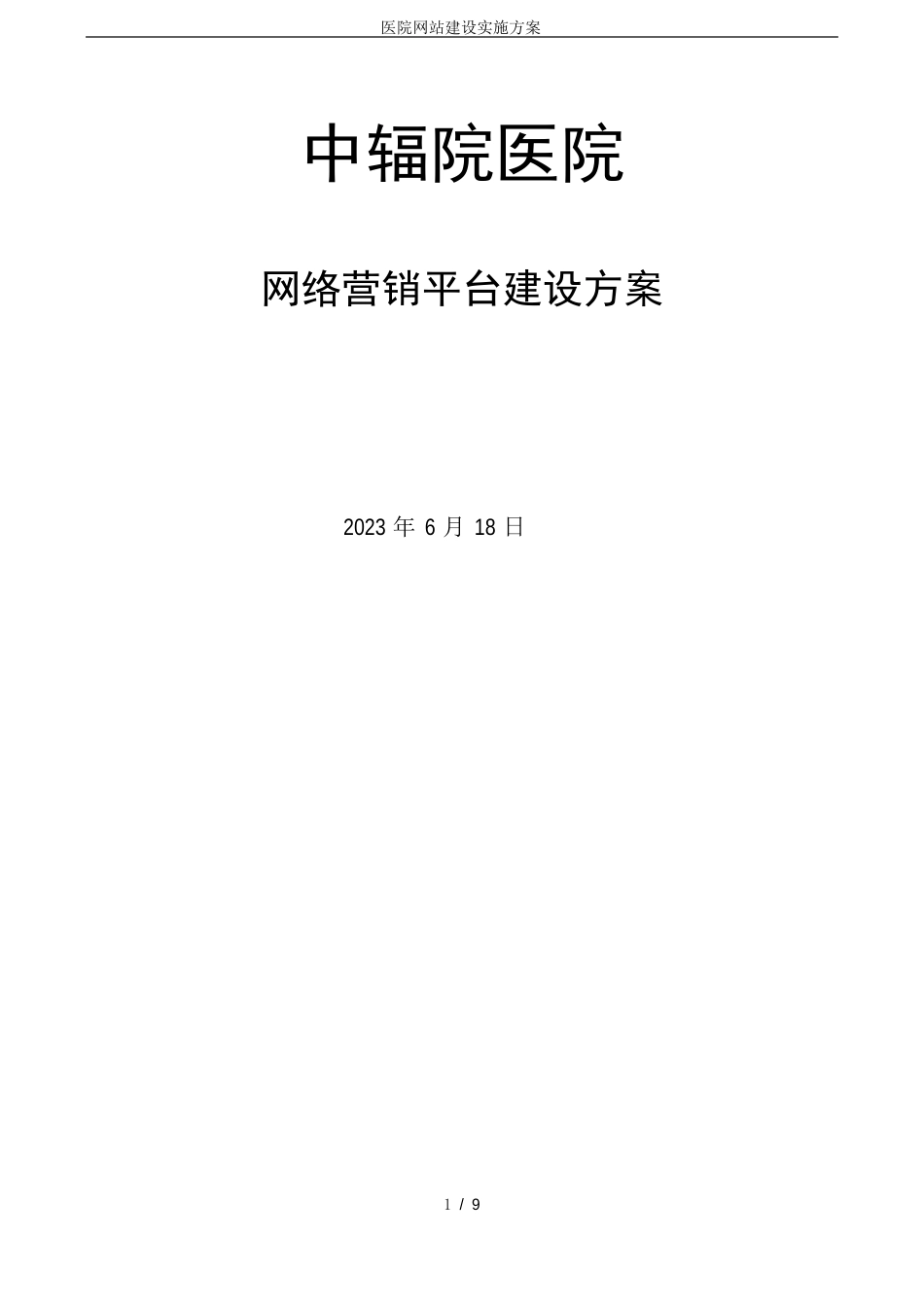 医院网站建设实施方案

中辐院医院

网络营销平台建设方案

2023 年 6 月 18 日

1 / 9